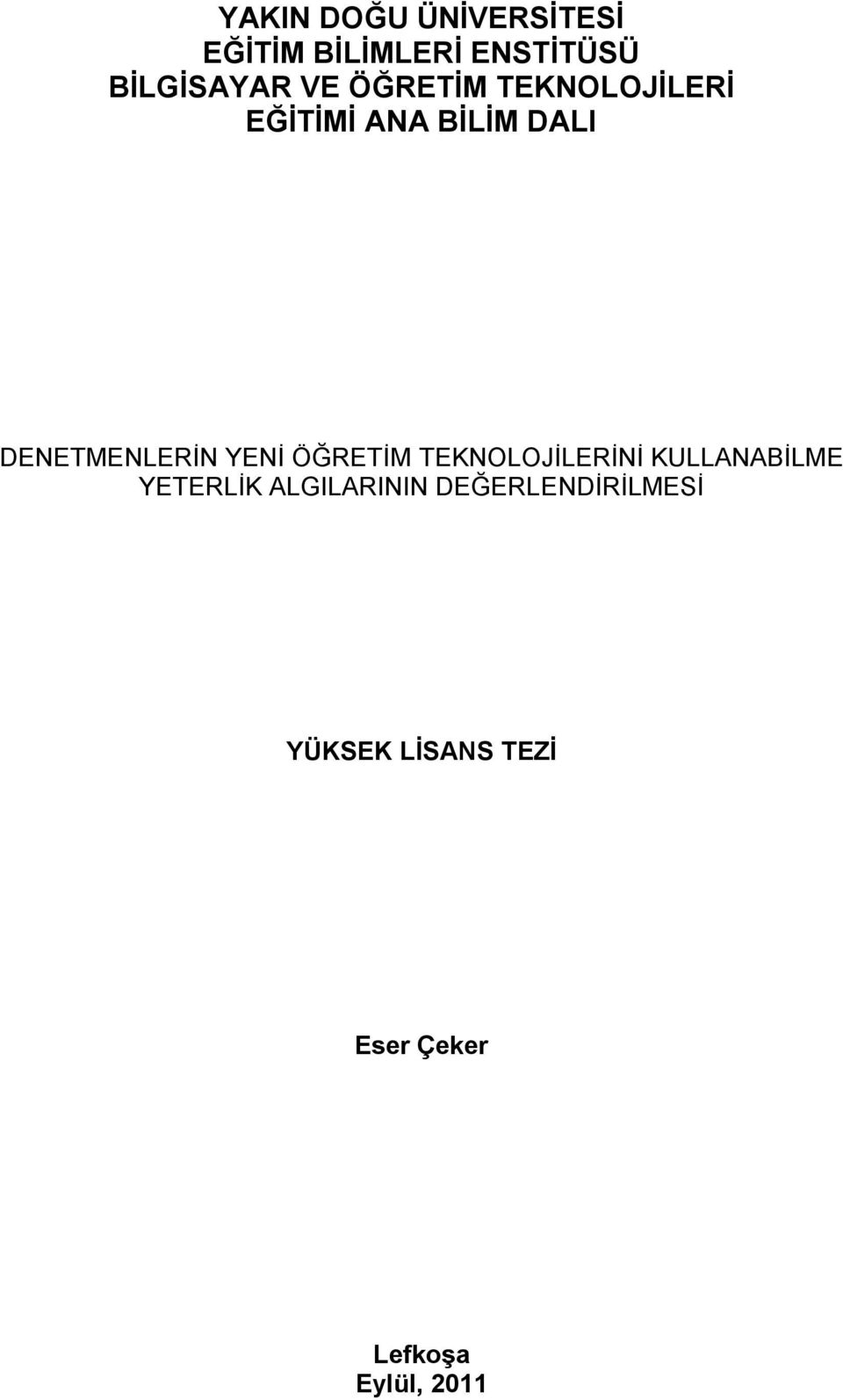 YAKIN DOĞU ÜNİVERSİTESİ
EĞİTİM BİLİMLERİ ENSTİTÜSÜ
BİLGİSAYAR VE ÖĞRETİM TEKNOLOJİLERİ
EĞİTİMİ ANA BİLİM DALI

DENETMENLERİN YENİ ÖĞRETİM TEKNOLOJİLERİNİ KULLANABİLME YETERLİK ALGILARININ DEĞERLENDİRİLMESİ

YÜKSEK LİSANS TEZİ

Eser Çeker

Lefkoşa
Eylül, 2011